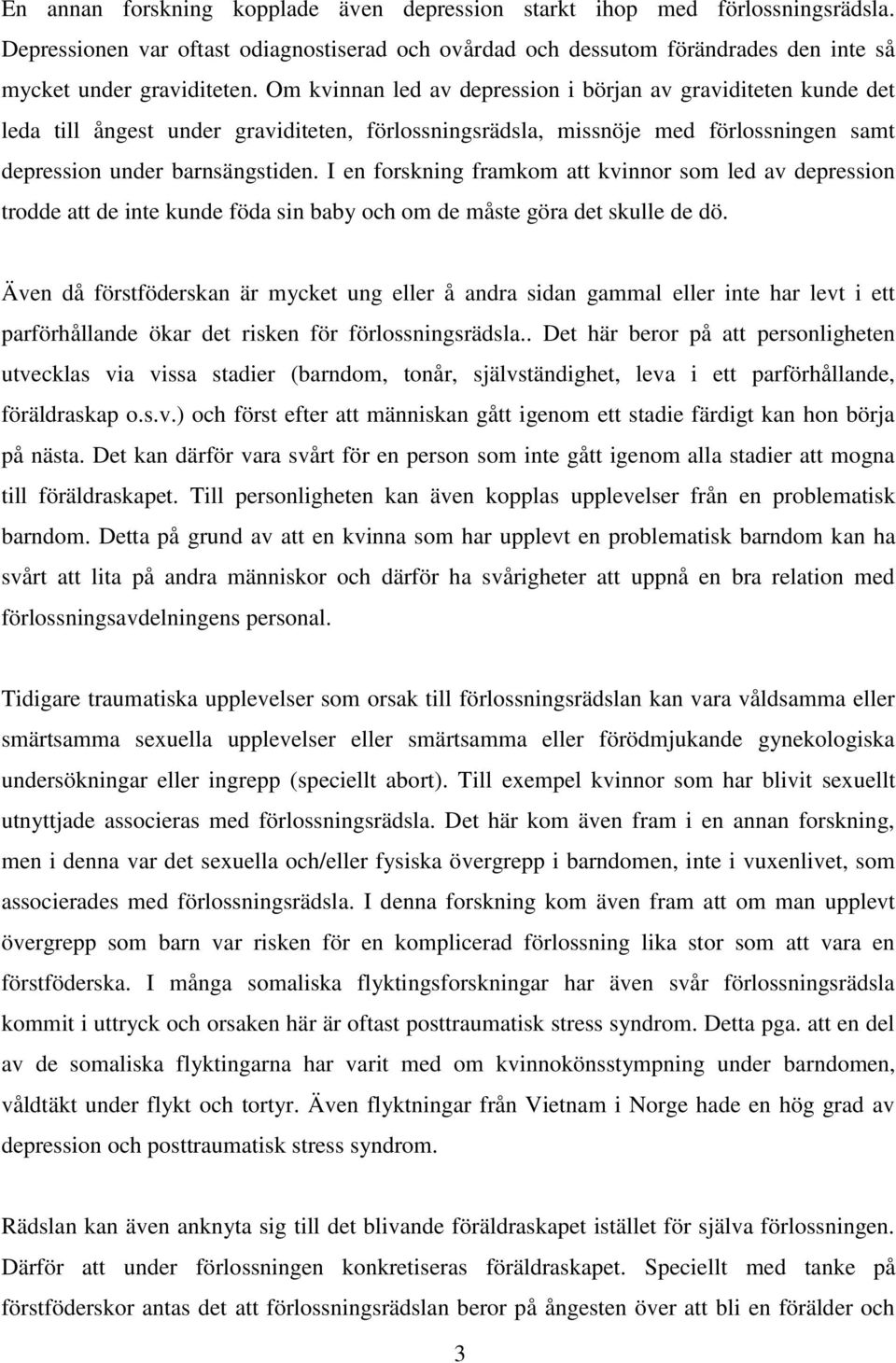 En annan forskning kopplade även depression starkt ihop med förlossningsrädsla. Depressionen var oftast odiagnostiserad och ovårdad och dessutom förändrades den inte så mycket under graviditeten. Om kvinnan led av depression i början av graviditeten kunde det leda till ångest under graviditeten, förlossningsrädsla, missnöje med förlossningen samt depression under barnsängstiden. I en forskning framkom att kvinnor som led av depression trodde att de inte kunde föda sin baby och om de måste göra det skulle de dö.

Även då förstföderskan är mycket ung eller å andra sidan gammal eller inte har levt i ett parförhållande ökar det risken för förlossningsrädsla.. Det här beror på att personligheten utvecklas via vissa stadier (barndom, tonår, självständighet, leva i ett parförhållande, föräldraskap o.s.v.) och först efter att människan gått igenom ett stadie färdigt kan hon börja på nästa. Det kan därför vara svårt för en person som inte gått igenom alla stadier att mogna till föräldraskapet. Till personligheten kan även kopplas upplevelser från en problematisk barndom. Detta på grund av att en kvinna som har upplevt en problematisk barndom kan ha svårt att lita på andra människor och därför ha svårigheter att uppnå en bra relation med förlossningsavdelningens personal.

Tidigare traumatiska upplevelser som orsak till förlossningsrädslan kan vara våldsamma eller smärtsamma sexuella upplevelser eller smärtsamma eller förödmjukande gynekologiska undersökningar eller ingrepp (speciellt abort). Till exempel kvinnor som har blivit sexuellt utnyttjade associeras med förlossningsrädsla. Det här kom även fram i en annan forskning, men i denna var det sexuella och/eller fysiska övergrepp i barndomen, inte i vuxenlivet, som associerades med förlossningsrädsla. I denna forskning kom även fram att om man upplevt övergrepp som barn var risken för en komplicerad förlossning lika stor som att vara en förstföderska. I många somaliska flyktingsforskningar har även svår förlossningsrädsla kommit i uttryck och orsaken här är oftast posttraumatisk stress syndrom. Detta pga. att en del av de somaliska flyktingarna har varit med om kvinnokönsstympning under barndomen, våldtäkt under flykt och tortyr. Även flyktningar från Vietnam i Norge hade en hög grad av depression och posttraumatisk stress syndrom.

Rädslan kan även anknyta sig till det blivande föräldraskapet istället för själva förlossningen. Därför att under förlossningen konkretiseras föräldraskapet. Speciellt med tanke på förstföderskor antas det att förlossningsrädslan beror på ångesten över att bli en förälder och

3